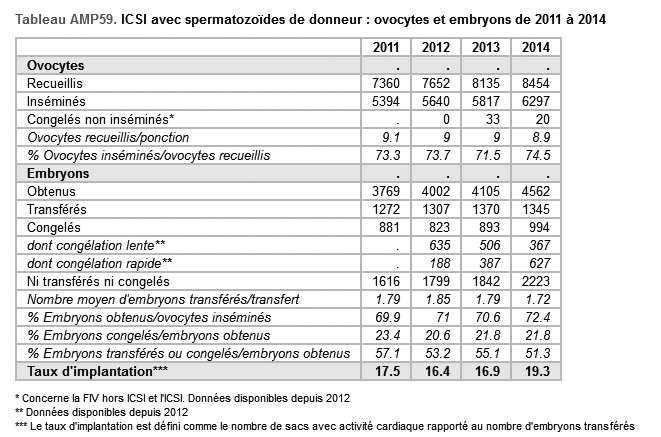 Tableau AMP59. ICSI avec spermatozoïdes de donneur : ovocytes et embryons de 2011 à 2014

| | 2011 | 2012 | 2013 | 2014 |
|---|---|---|---|---|
| Ovocytes | . | . | . | . |
| Recueillis | 7360 | 7652 | 8135 | 8454 |
| Inséminés | 5394 | 5640 | 5817 | 6297 |
| Congelés non inséminés* | . | 0 | 33 | 20 |
| Ovocytes recueillis/ponction | 9.1 | 9 | 9 | 8.9 |
| % Ovocytes inséminés/ovocytes recueillis | 73.3 | 73.7 | 71.5 | 74.5 |
| Embryons | . | . | . | . |
| Obtenus | 3769 | 4002 | 4105 | 4562 |
| Transférés | 1272 | 1307 | 1370 | 1345 |
| Congelés | 881 | 823 | 893 | 994 |
| dont congélation lente** | . | 635 | 506 | 367 |
| dont congélation rapide** | . | 188 | 387 | 627 |
| Ni transférés ni congelés | 1616 | 1799 | 1842 | 2223 |
| Nombre moyen d'embryons transférés/transfert | 1.79 | 1.85 | 1.79 | 1.72 |
| % Embryons obtenus/ovocytes inséminés | 69.9 | 71 | 70.6 | 72.4 |
| % Embryons congelés/embryons obtenus | 23.4 | 20.6 | 21.8 | 21.8 |
| % Embryons transférés ou congelés/embryons obtenus | 57.1 | 53.2 | 55.1 | 51.3 |
| Taux d'implantation*** | 17.5 | 16.4 | 16.9 | 19.3 |

* Concerne la FIV hors ICSI et l'ICSI. Données disponibles depuis 2012
** Données disponibles depuis 2012
*** Le taux d'implantation est défini comme le nombre de sacs avec activité cardiaque rapporté au nombre d'embryons transférés